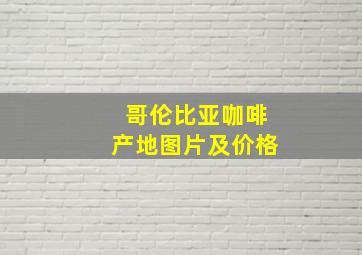 哥伦比亚咖啡
产地图片及价格